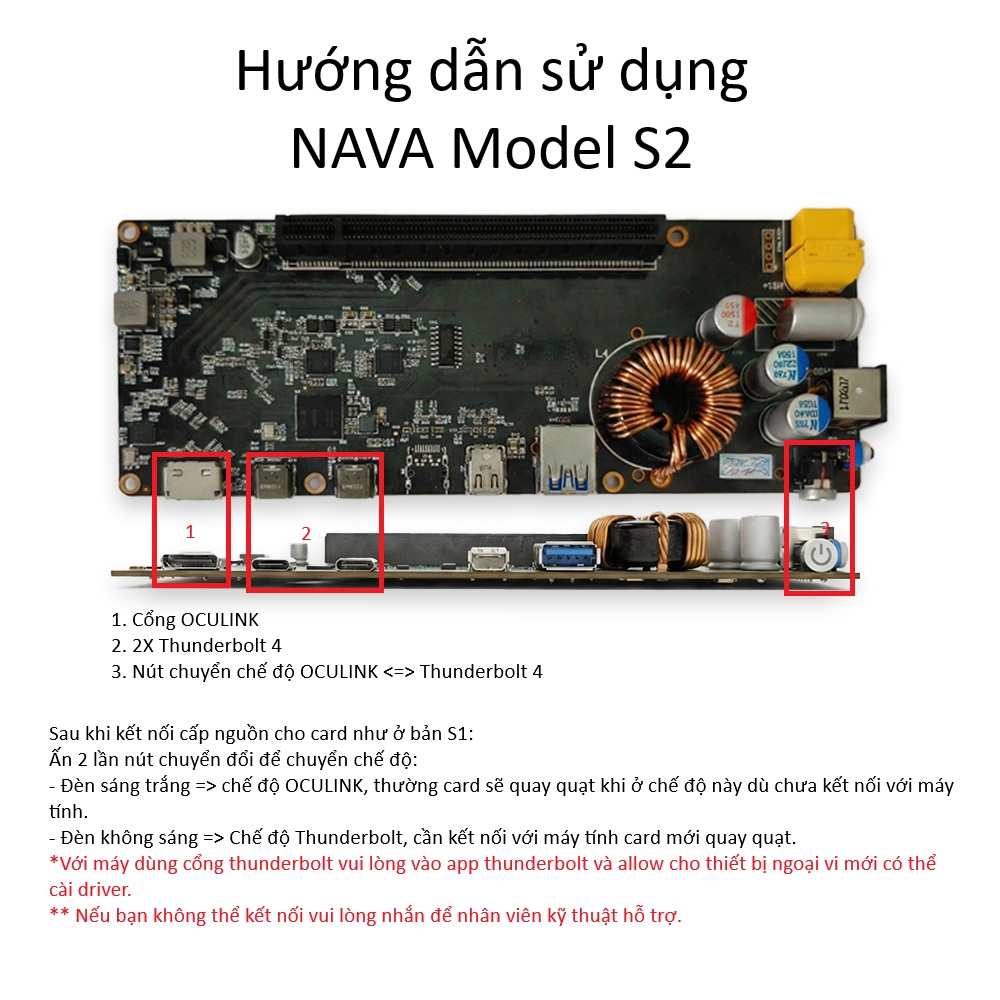 Hướng dẫn sử dụng
NAVA Model S2

1

2

3

1. Cổng OCULINK
2. 2X Thunderbolt 4
3. Nút chuyển chế độ OCULINK <=> Thunderbolt 4

Sau khi kết nối cấp nguồn cho card như ở bản S1:
Ấn 2 lần nút chuyển đổi để chuyển chế độ:
- Đèn sáng trắng => chế độ OCULINK, thường card sẽ quay quạt khi ở chế độ này dù chưa kết nối với máy tính.
- Đèn không sáng => Chế độ Thunderbolt, cần kết nối với máy tính card mới quay quạt.
*Với máy dùng cổng thunderbolt vui lòng vào app thunderbolt và allow cho thiết bị ngoại vi mới có thể cài driver.
** Nếu bạn không thể kết nối vui lòng nhắn để nhân viên kỹ thuật hỗ trợ.